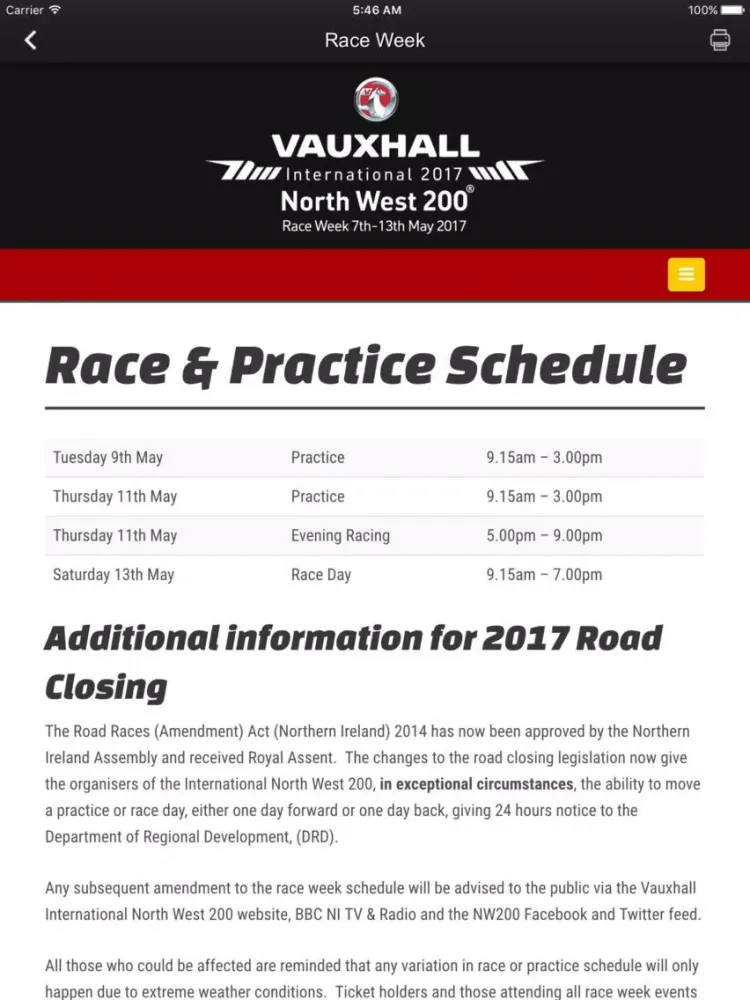 Carrier 5:46 AM 100%

Race Week

VAUXHALL
International 2017
North West 200®
Race Week 7th-13th May 2017

Race & Practice Schedule

| Tuesday 9th May | Practice | 9.15am – 3.00pm |
|---|---|---|
| Thursday 11th May | Practice | 9.15am – 3.00pm |
| Thursday 11th May | Evening Racing | 5.00pm – 9.00pm |
| Saturday 13th May | Race Day | 9.15am – 7.00pm |

Additional information for 2017 Road Closing

The Road Races (Amendment) Act (Northern Ireland) 2014 has now been approved by the Northern Ireland Assembly and received Royal Assent. The changes to the road closing legislation now give the organisers of the International North West 200, in exceptional circumstances, the ability to move a practice or race day, either one day forward or one day back, giving 24 hours notice to the Department of Regional Development, (DRD).

Any subsequent amendment to the race week schedule will be advised to the public via the Vauxhall International North West 200 website, BBC NI TV & Radio and the NW200 Facebook and Twitter feed.

All those who could be affected are reminded that any variation in race or practice schedule will only happen due to extreme weather conditions. Ticket holders and those attending all race week events